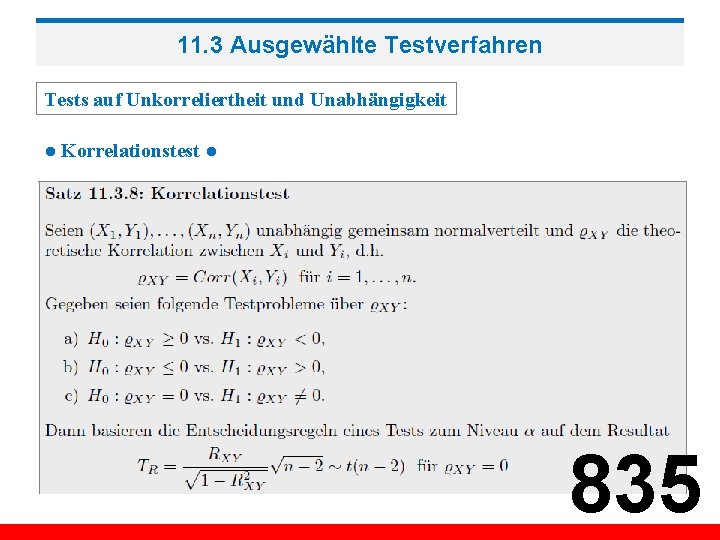 11.3 Ausgewählte Testverfahren

Tests auf Unkorreliertheit und Unabhängigkeit

● Korrelationstest ●

Satz 11.3.8: Korrelationstest

Seien $(X_1, Y_1), \ldots, (X_n, Y_n)$ unabhängig gemeinsam normalverteilt und $\varrho_{XY}$ die theoretische Korrelation zwischen $X_i$ und $Y_i$, d.h.

$\varrho_{XY} = Corr(X_i, Y_i)$ für $i = 1, \ldots, n$.

Gegeben seien folgende Testprobleme über $\varrho_{XY}$:

a) $H_0 : \varrho_{XY} \geq 0$ vs. $H_1 : \varrho_{XY} < 0$,

b) $H_0 : \varrho_{XY} \leq 0$ vs. $H_1 : \varrho_{XY} > 0$,

c) $H_0 : \varrho_{XY} = 0$ vs. $H_1 : \varrho_{XY} \neq 0$.

Dann basieren die Entscheidungsregeln eines Tests zum Niveau $\alpha$ auf dem Resultat

$T_R = \frac{R_{XY}}{\sqrt{1 - R_{XY}^2}} \sqrt{n-2} \sim t(n-2)$ für $\varrho_{XY} = 0$

835